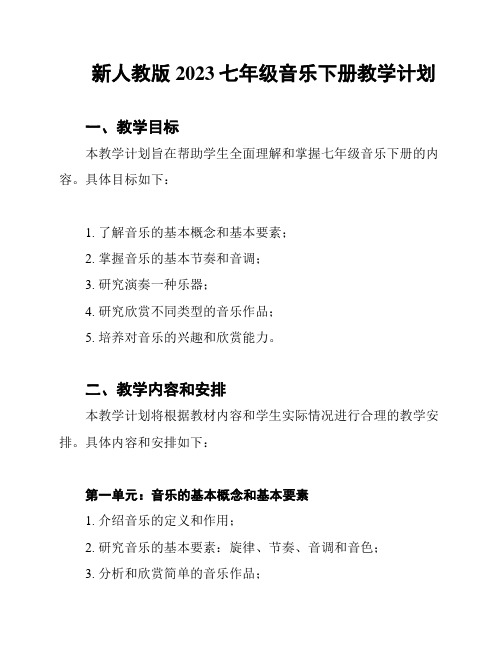 新人教版 2023 七年级音乐下册教学计划

一、教学目标

本教学计划旨在帮助学生全面理解和掌握七年级音乐下册的内容。具体目标如下：

1. 了解音乐的基本概念和基本要素；
2. 掌握音乐的基本节奏和音调；
3. 研究演奏一种乐器；
4. 研究欣赏不同类型的音乐作品；
5. 培养对音乐的兴趣和欣赏能力。

二、教学内容和安排

本教学计划将根据教材内容和学生实际情况进行合理的教学安排。具体内容和安排如下：

第一单元：音乐的基本概念和基本要素

1. 介绍音乐的定义和作用；
2. 研究音乐的基本要素：旋律、节奏、音调和音色；
3. 分析和欣赏简单的音乐作品；